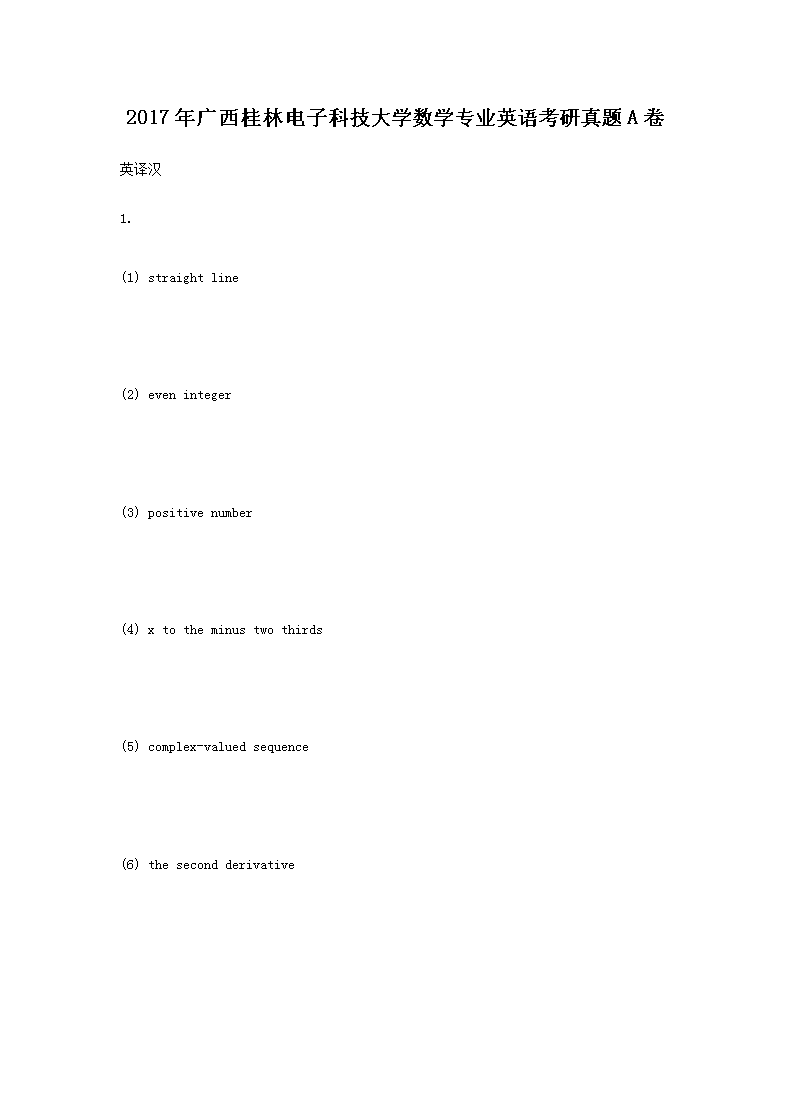 2017年广西桂林电子科技大学数学专业英语考研真题A卷

英译汉

1.

(1) straight line

(2) even integer

(3) positive number

(4) x to the minus two thirds

(5) complex-valued sequence

(6) the second derivative